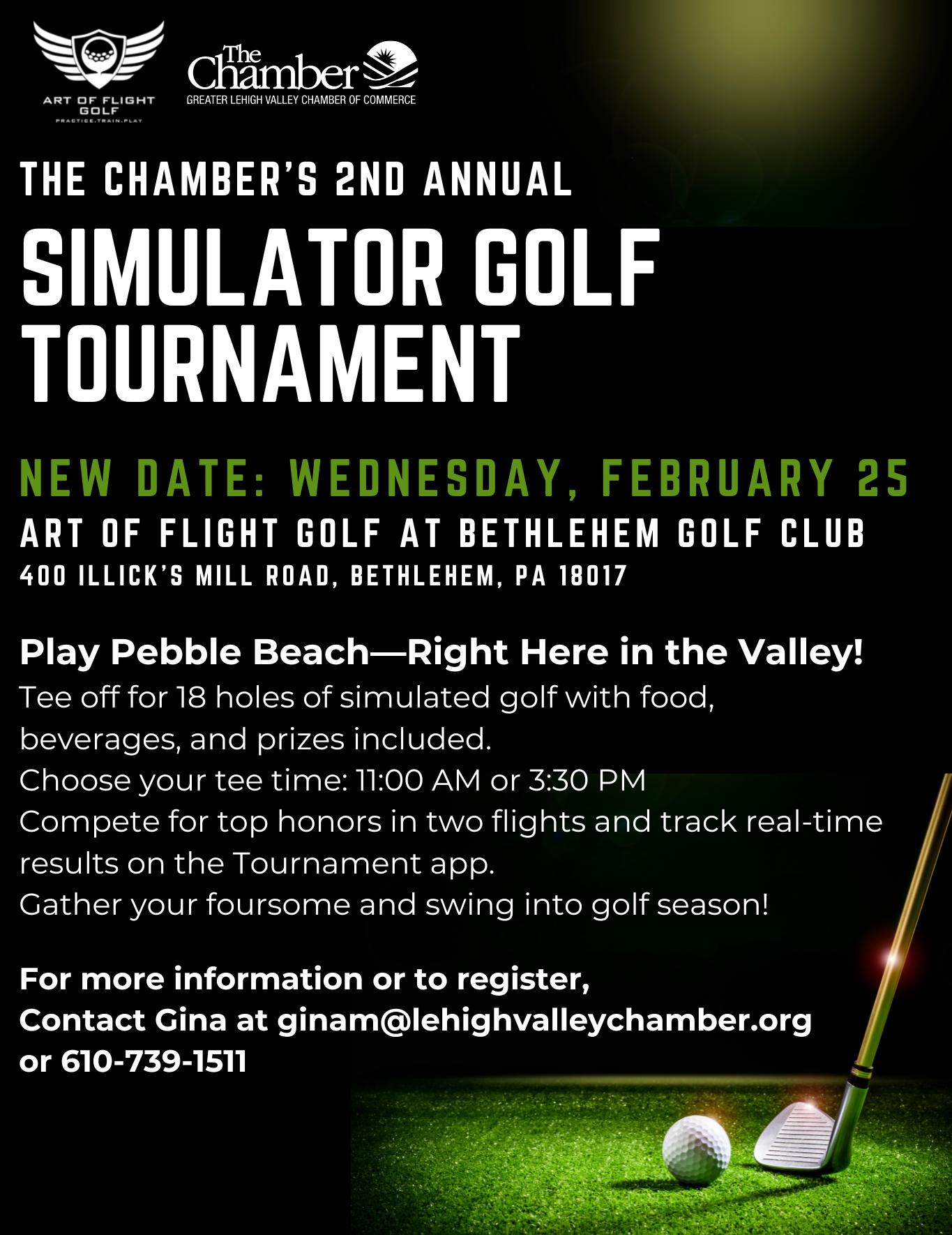 ART OF FLIGHT GOLF
PRACTICE.TRAIN.PLAY

The Chamber
GREATER LEHIGH VALLEY CHAMBER OF COMMERCE

THE CHAMBER'S 2ND ANNUAL

SIMULATOR GOLF TOURNAMENT

NEW DATE: WEDNESDAY, FEBRUARY 25
ART OF FLIGHT GOLF AT BETHLEHEM GOLF CLUB
400 ILLICK'S MILL ROAD, BETHLEHEM, PA 18017

Play Pebble Beach—Right Here in the Valley!
Tee off for 18 holes of simulated golf with food, beverages, and prizes included.
Choose your tee time: 11:00 AM or 3:30 PM
Compete for top honors in two flights and track real-time results on the Tournament app.
Gather your foursome and swing into golf season!

For more information or to register,
Contact Gina at ginam@lehighvalleychamber.org
or 610-739-1511